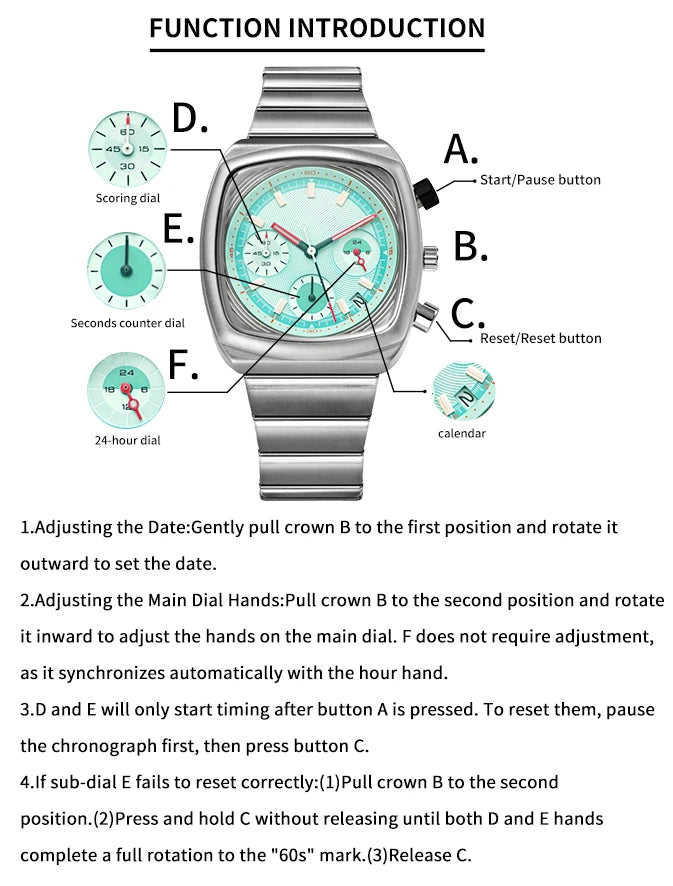 FUNCTION INTRODUCTION

D.

60
45 15
30

Scoring dial

E.

Seconds counter dial

F.

24
18 6
12

24-hour dial

A.

Start/Pause button

B.

C.

Reset/Reset button

calendar

1.Adjusting the Date:Gently pull crown B to the first position and rotate it outward to set the date.

2.Adjusting the Main Dial Hands:Pull crown B to the second position and rotate it inward to adjust the hands on the main dial. F does not require adjustment, as it synchronizes automatically with the hour hand.

3.D and E will only start timing after button A is pressed. To reset them, pause the chronograph first, then press button C.

4.If sub-dial E fails to reset correctly:(1)Pull crown B to the second position.(2)Press and hold C without releasing until both D and E hands complete a full rotation to the "60s" mark.(3)Release C.